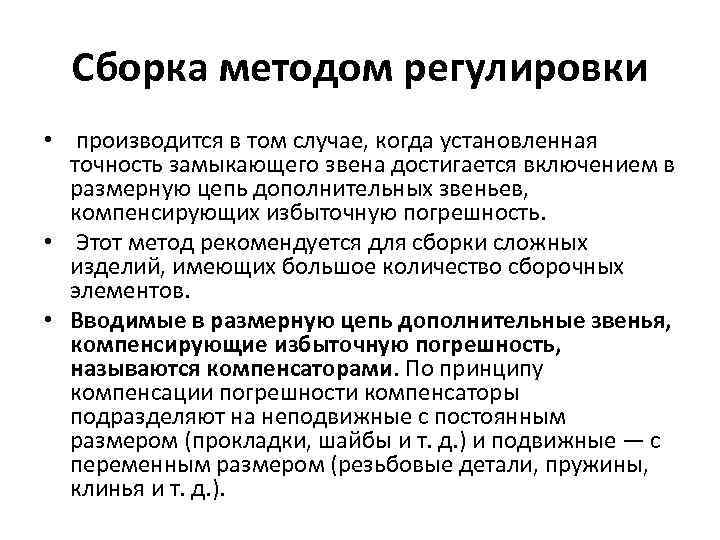 Сборка методом регулировки

• производится в том случае, когда установленная точность замыкающего звена достигается включением в размерную цепь дополнительных звеньев, компенсирующих избыточную погрешность.

• Этот метод рекомендуется для сборки сложных изделий, имеющих большое количество сборочных элементов.

• Вводимые в размерную цепь дополнительные звенья, компенсирующие избыточную погрешность, называются компенсаторами. По принципу компенсации погрешности компенсаторы подразделяют на неподвижные с постоянным размером (прокладки, шайбы и т. д.) и подвижные — с переменным размером (резьбовые детали, пружины, клинья и т. д.).